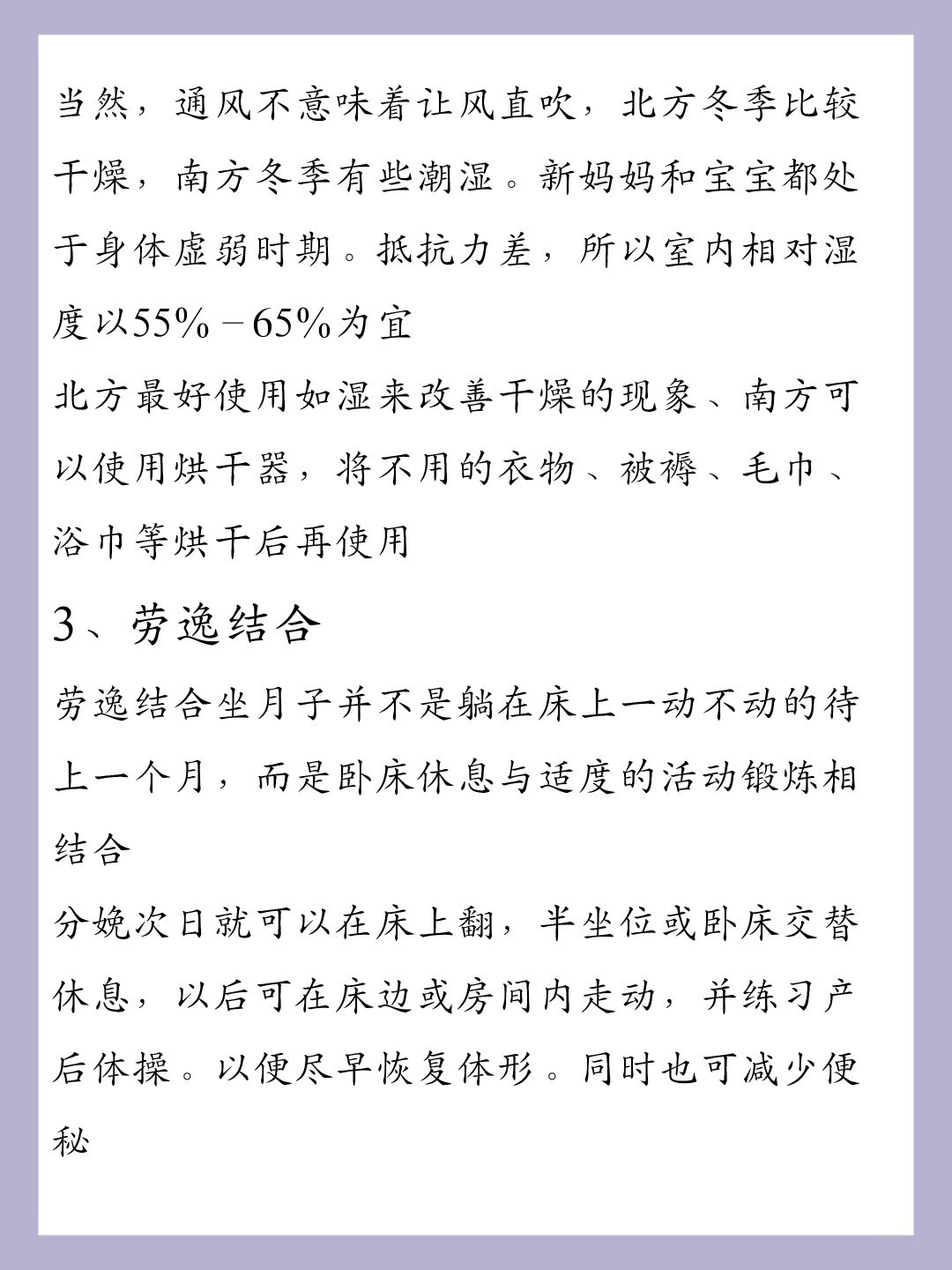 当然，通风不意味着让风直吹，北方冬季比较干燥，南方冬季有些潮湿。新妈妈和宝宝都处于身体虚弱时期。抵抗力差，所以室内相对湿度以55%－65%为宜

北方最好使用如湿来改善干燥的现象、南方可以使用烘干器，将不用的衣物、被褥、毛巾、浴巾等烘干后再使用

3、劳逸结合

劳逸结合坐月子并不是躺在床上一动不动的待上一个月，而是卧床休息与适度的活动锻炼相结合

分娩次日就可以在床上翻，半坐位或卧床交替休息，以后可在床边或房间内走动，并练习产后体操。以便尽早恢复体形。同时也可减少便秘